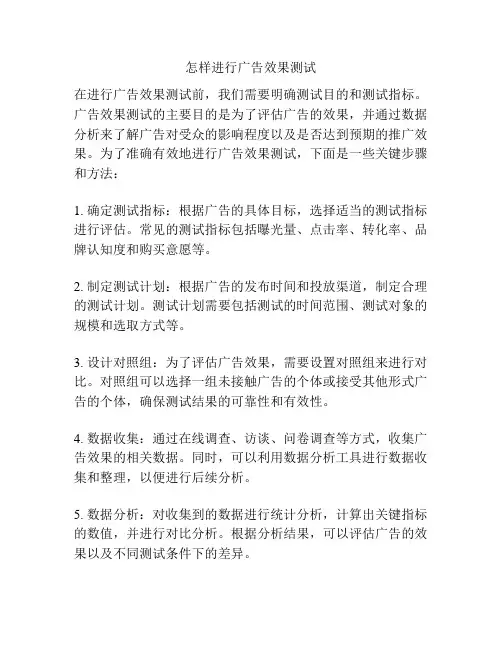 怎样进行广告效果测试

在进行广告效果测试前，我们需要明确测试目的和测试指标。广告效果测试的主要目的是为了评估广告的效果，并通过数据分析来了解广告对受众的影响程度以及是否达到预期的推广效果。为了准确有效地进行广告效果测试，下面是一些关键步骤和方法：

1. 确定测试指标：根据广告的具体目标，选择适当的测试指标进行评估。常见的测试指标包括曝光量、点击率、转化率、品牌认知度和购买意愿等。

2. 制定测试计划：根据广告的发布时间和投放渠道，制定合理的测试计划。测试计划需要包括测试的时间范围、测试对象的规模和选取方式等。

3. 设计对照组：为了评估广告效果，需要设置对照组来进行对比。对照组可以选择一组未接触广告的个体或接受其他形式广告的个体，确保测试结果的可靠性和有效性。

4. 数据收集：通过在线调查、访谈、问卷调查等方式，收集广告效果的相关数据。同时，可以利用数据分析工具进行数据收集和整理，以便进行后续分析。

5. 数据分析：对收集到的数据进行统计分析，计算出关键指标的数值，并进行对比分析。根据分析结果，可以评估广告的效果以及不同测试条件下的差异。